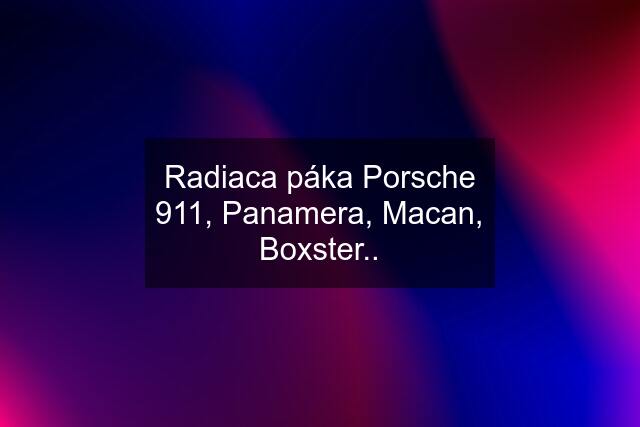 Radiaca páka Porsche 911, Panamera, Macan, Boxster..